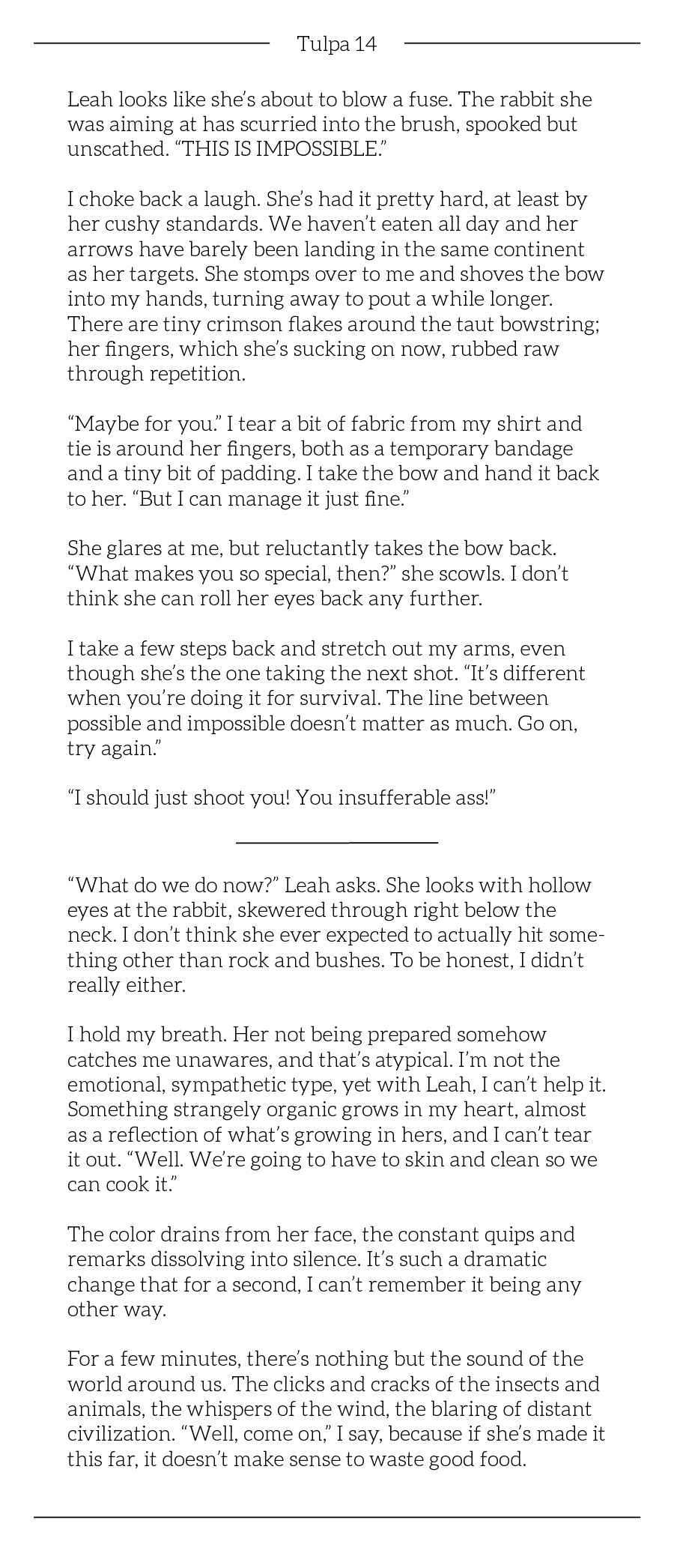 Tulpa 14

Leah looks like she's about to blow a fuse. The rabbit she was aiming at has scurried into the brush, spooked but unscathed. "THIS IS IMPOSSIBLE."

I choke back a laugh. She's had it pretty hard, at least by her cushy standards. We haven't eaten all day and her arrows have barely been landing in the same continent as her targets. She stomps over to me and shoves the bow into my hands, turning away to pout a while longer. There are tiny crimson flakes around the taut bowstring; her fingers, which she's sucking on now, rubbed raw through repetition.

"Maybe for you." I tear a bit of fabric from my shirt and tie is around her fingers, both as a temporary bandage and a tiny bit of padding. I take the bow and hand it back to her. "But I can manage it just fine."

She glares at me, but reluctantly takes the bow back. "What makes you so special, then?" she scowls. I don't think she can roll her eyes back any further.

I take a few steps back and stretch out my arms, even though she's the one taking the next shot. "It's different when you're doing it for survival. The line between possible and impossible doesn't matter as much. Go on, try again."

"I should just shoot you! You insufferable ass!"

"What do we do now?" Leah asks. She looks with hollow eyes at the rabbit, skewered through right below the neck. I don't think she ever expected to actually hit something other than rock and bushes. To be honest, I didn't really either.

I hold my breath. Her not being prepared somehow catches me unawares, and that's atypical. I'm not the emotional, sympathetic type, yet with Leah, I can't help it. Something strangely organic grows in my heart, almost as a reflection of what's growing in hers, and I can't tear it out. "Well. We're going to have to skin and clean so we can cook it."

The color drains from her face, the constant quips and remarks dissolving into silence. It's such a dramatic change that for a second, I can't remember it being any other way.

For a few minutes, there's nothing but the sound of the world around us. The clicks and cracks of the insects and animals, the whispers of the wind, the blaring of distant civilization. "Well, come on," I say, because if she's made it this far, it doesn't make sense to waste good food.